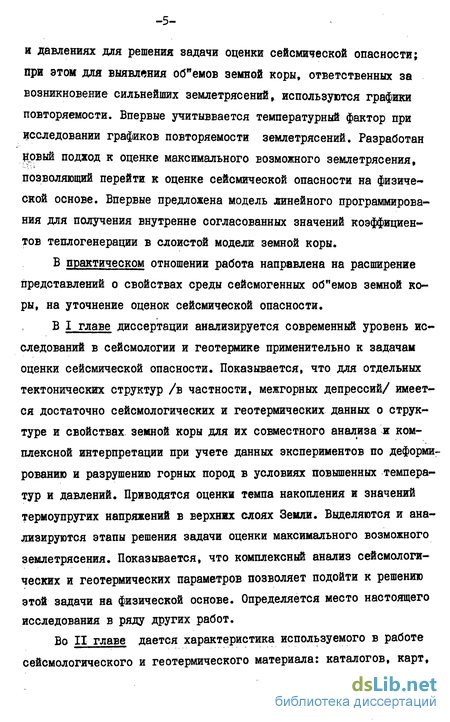 -5-

и давлениях для решения задачи оценки сейсмической опасности; при этом для выявления об"емов земной коры, ответственных за возникновение сильнейших землетрясений, используются графики повторяемости. Впервые учитывается температурный фактор при исследовании графиков повторяемости землетрясений. Разработан новый подход к оценке максимального возможного землетрясения, позволяющий перейти к оценке сейсмической опасности на физической основе. Впервые предложена модель линейного программирования для получения внутренне согласованных значений коэффициентов теплогенерации в слоистой модели земной коры.

В практическом отношении работа направлена на расширение представлений о свойствах среды сейсмогенных об"емов земной коры, на уточнение оценок сейсмической опасности.

В I главе диссертации анализируется современный уровень исследований в сейсмологии и геотермике применительно к задачам оценки сейсмической опасности. Показывается, что для отдельных тектонических структур /в частности, межгорных депрессий/ имеется достаточно сейсмологических и геотермических данных о структуре и свойствах земной коры для их совместного анализа и комплексной интерпретации при учете данных экспериментов по деформированию и разрушению горных пород в условиях повышенных температур и давлений. Приводятся оценки темпа накопления и значений термоупругих напряжений в верхних слоях Земли. Выделяются и анализируются этапы решения задачи оценки максимального возможного землетрясения. Показывается, что комплексный анализ сейсмологических и геотермических параметров позволяет подойти к решению этой задачи на физической основе. Определяется место настоящего исследования в ряду других работ.

Во II главе дается характеристика используемого в работе сейсмологического и геотермического материала: каталогов, карт,

dsLib.net
библиотека диссертаций